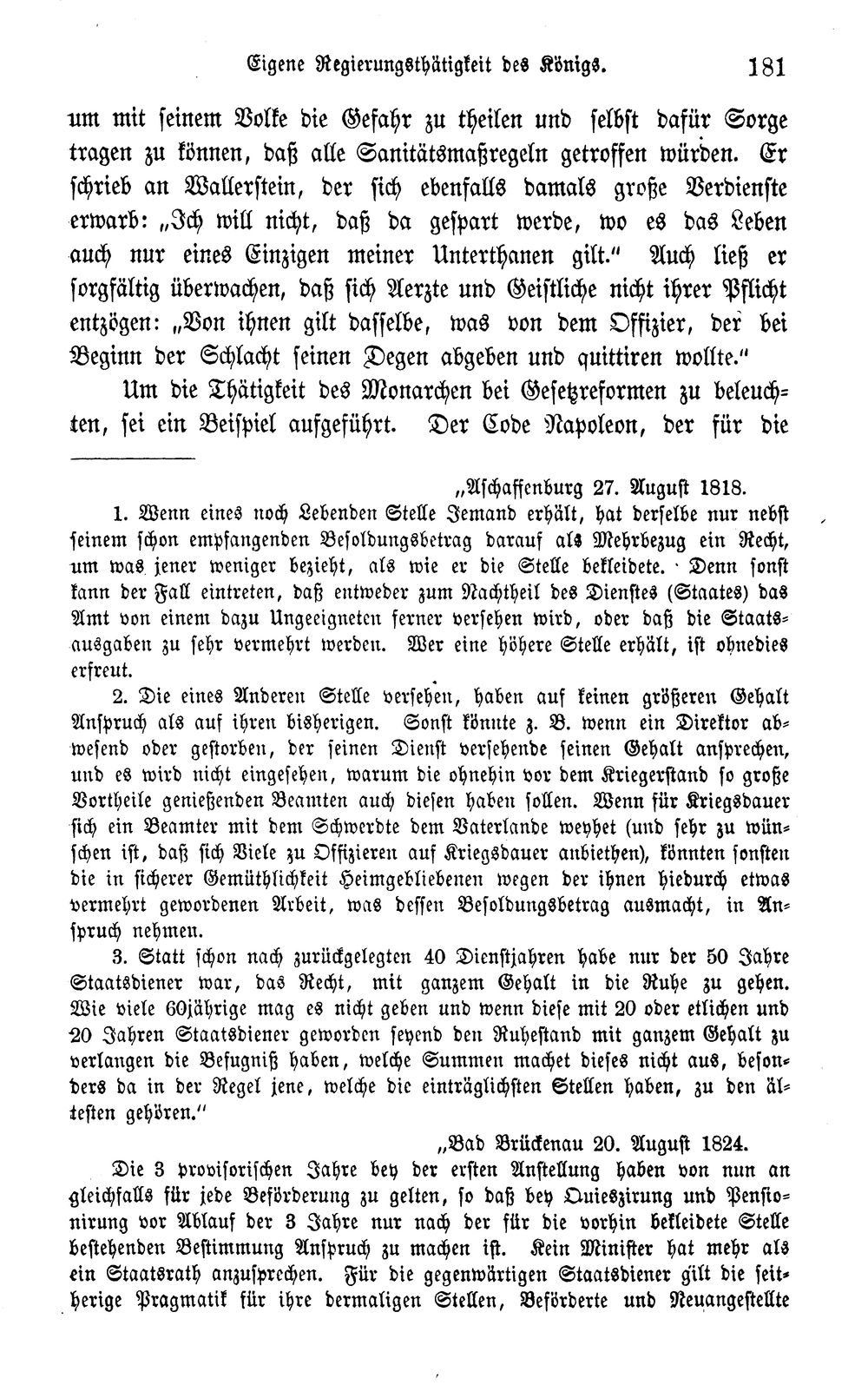 Eigene Regierungsthätigkeit des Königs. 181

um mit seinem Volke die Gefahr zu theilen und selbst dafür Sorge tragen zu können, daß alle Sanitätsmaßregeln getroffen würden. Er schrieb an Wallerstein, der sich ebenfalls damals große Verdienste erwarb: „Ich will nicht, daß da gespart werde, wo es das Leben auch nur eines Einzigen meiner Unterthanen gilt." Auch ließ er sorgfältig überwachen, daß sich Aerzte und Geistliche nicht ihrer Pflicht entzögen: „Von ihnen gilt dasselbe, was von dem Offizier, der bei Beginn der Schlacht seinen Degen abgeben und quittiren wollte."

Um die Thätigkeit des Monarchen bei Gesetzreformen zu beleuchten, sei ein Beispiel aufgeführt. Der Code Napoleon, der für die

„Aschaffenburg 27. August 1818.

1. Wenn eines noch Lebenden Stelle Jemand erhält, hat derselbe nur nebst seinem schon empfangenden Besoldungsbetrag darauf als Mehrbezug ein Recht, um was jener weniger bezieht, als wie er die Stelle bekleidete. Denn sonst kann der Fall eintreten, daß entweder zum Nachtheil des Dienstes (Staates) das Amt von einem dazu Ungeeigneten ferner versehen wird, oder daß die Staatsausgaben zu sehr vermehrt werden. Wer eine höhere Stelle erhält, ist ohnedies erfreut.

2. Die eines Anderen Stelle versehen, haben auf keinen größeren Gehalt Anspruch als auf ihren bisherigen. Sonst könnte z. B. wenn ein Direktor abwesend oder gestorben, der seinen Dienst versehende seinen Gehalt ansprechen, und es wird nicht eingesehen, warum die ohnehin vor dem Kriegerstand so große Vortheile genießenden Beamten auch diesen haben sollen. Wenn für Kriegsdauer sich ein Beamter mit dem Schwerdte dem Vaterlande weyhet (und sehr zu wünschen ist, daß sich Viele zu Offizieren auf Kriegsdauer anbiethen), könnten sonsten die in sicherer Gemüthlichkeit Heimgebliebenen wegen der ihnen hiedurch etwas vermehrt gewordenen Arbeit, was dessen Besoldungsbetrag ausmacht, in Anspruch nehmen.

3. Statt schon nach zurückgelegten 40 Dienstjahren habe nur der 50 Jahre Staatsdiener war, das Recht, mit ganzem Gehalt in die Ruhe zu gehen. Wie viele 60jährige mag es nicht geben und wenn diese mit 20 oder etlichen und 20 Jahren Staatsdiener geworden seyend den Ruhestand mit ganzem Gehalt zu verlangen die Befugniß haben, welche Summen machet dieses nicht aus, besonders da in der Regel jene, welche die einträglichsten Stellen haben, zu den ältesten gehören."

„Bad Brückenau 20. August 1824.

Die 3 provisorischen Jahre bey der ersten Anstellung haben von nun an gleichfalls für jede Beförderung zu gelten, so daß bey Quieszirung und Pensionirung vor Ablauf der 3 Jahre nur nach der für die vorhin bekleidete Stelle bestehenden Bestimmung Anspruch zu machen ist. Kein Minister hat mehr als ein Staatsrath anzusprechen. Für die gegenwärtigen Staatsdiener gilt die seitherige Pragmatik für ihre dermaligen Stellen, Beförderte und Neuangestellte